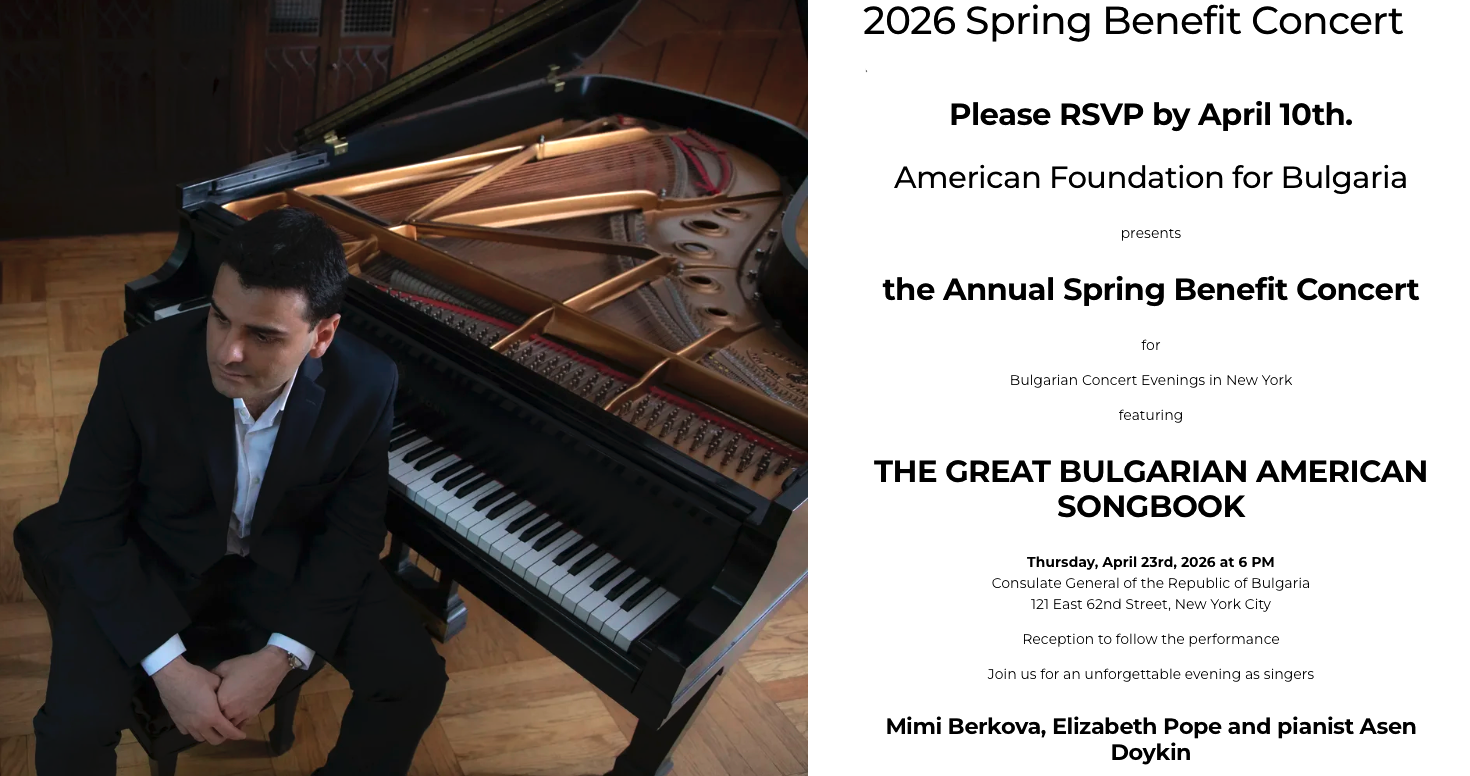 2026 Spring Benefit Concert

Please RSVP by April 10th.

American Foundation for Bulgaria

presents

the Annual Spring Benefit Concert

for

Bulgarian Concert Evenings in New York

featuring

THE GREAT BULGARIAN AMERICAN SONGBOOK

Thursday, April 23rd, 2026 at 6 PM
Consulate General of the Republic of Bulgaria
121 East 62nd Street, New York City

Reception to follow the performance

Join us for an unforgettable evening as singers

Mimi Berkova, Elizabeth Pope and pianist Asen Doykin